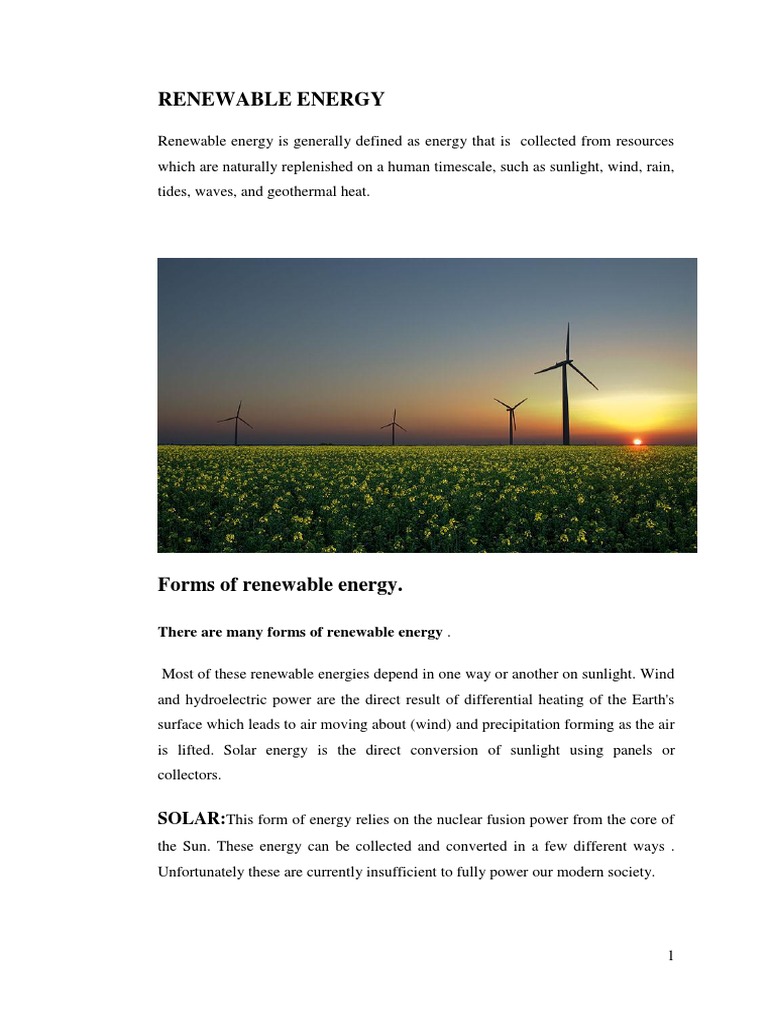 RENEWABLE ENERGY

Renewable energy is generally defined as energy that is collected from resources which are naturally replenished on a human timescale, such as sunlight, wind, rain, tides, waves, and geothermal heat.

Forms of renewable energy.

There are many forms of renewable energy .

Most of these renewable energies depend in one way or another on sunlight. Wind and hydroelectric power are the direct result of differential heating of the Earth's surface which leads to air moving about (wind) and precipitation forming as the air is lifted. Solar energy is the direct conversion of sunlight using panels or collectors.

SOLAR:This form of energy relies on the nuclear fusion power from the core of the Sun. These energy can be collected and converted in a few different ways . Unfortunately these are currently insufficient to fully power our modern society.

1